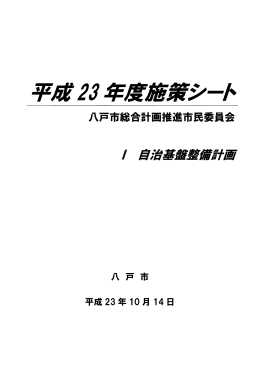 平成 23 年度施策シート

八戸市総合計画推進市民委員会

I　自治基盤整備計画

八 戸 市

平成 23 年 10 月 14 日